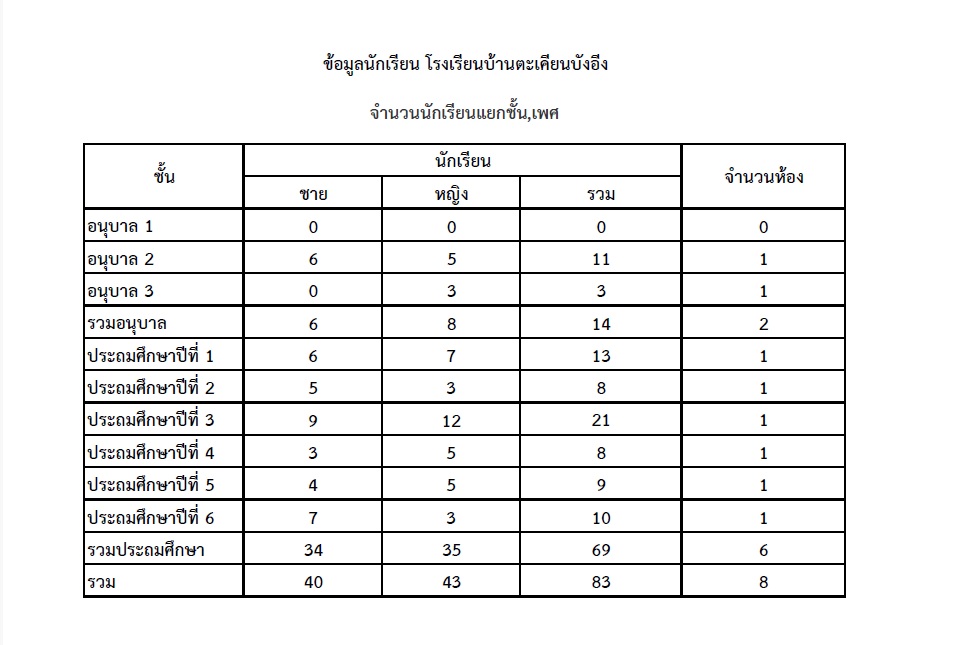 ข้อมูลนักเรียน โรงเรียนบ้านตะเคียนบังอีง

จำนวนนักเรียนแยกชั้น,เพศ

| ชั้น | นักเรียน | | | จำนวนห้อง |
|---|---|---|---|---|
| | ชาย | หญิง | รวม | |
| อนุบาล 1 | 0 | 0 | 0 | 0 |
| อนุบาล 2 | 6 | 5 | 11 | 1 |
| อนุบาล 3 | 0 | 3 | 3 | 1 |
| รวมอนุบาล | 6 | 8 | 14 | 2 |
| ประถมศึกษาปีที่ 1 | 6 | 7 | 13 | 1 |
| ประถมศึกษาปีที่ 2 | 5 | 3 | 8 | 1 |
| ประถมศึกษาปีที่ 3 | 9 | 12 | 21 | 1 |
| ประถมศึกษาปีที่ 4 | 3 | 5 | 8 | 1 |
| ประถมศึกษาปีที่ 5 | 4 | 5 | 9 | 1 |
| ประถมศึกษาปีที่ 6 | 7 | 3 | 10 | 1 |
| รวมประถมศึกษา | 34 | 35 | 69 | 6 |
| รวม | 40 | 43 | 83 | 8 |